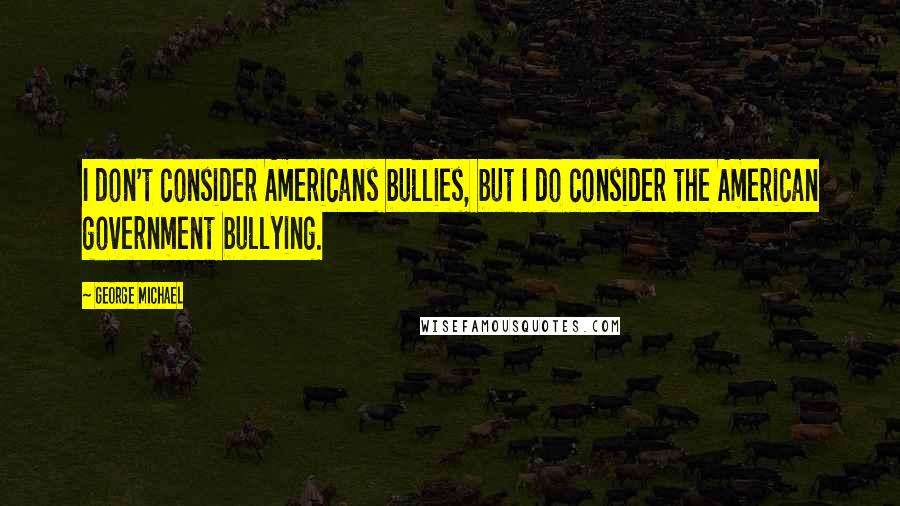 I DON'T CONSIDER AMERICANS BULLIES, BUT I DO CONSIDER THE AMERICAN GOVERNMENT BULLYING.

— GEORGE MICHAEL

WISEFAMOUSQUOTES.COM